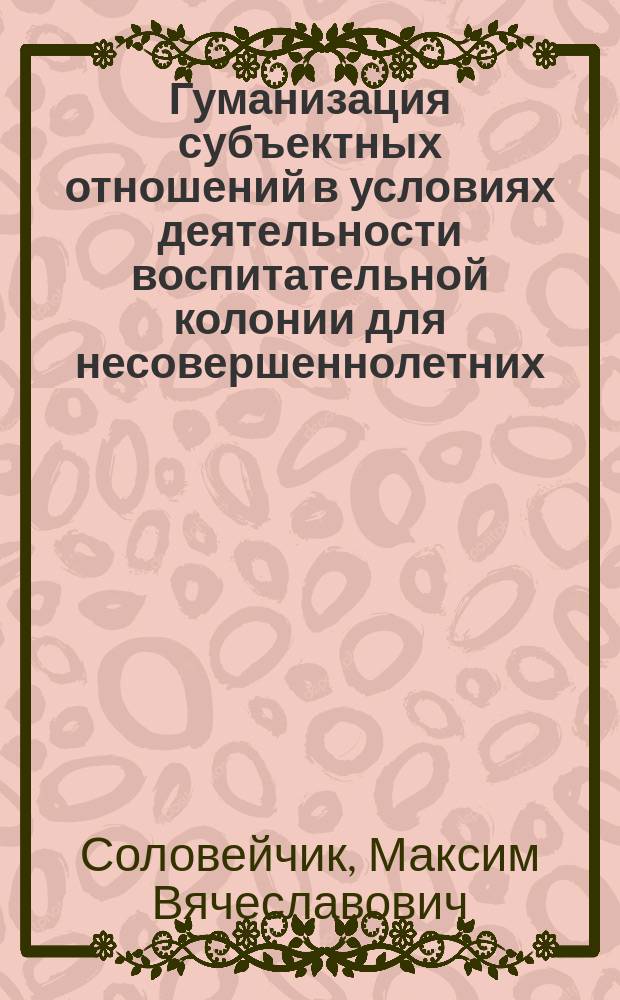 Гуманизация субъектных отношений в условиях деятельности воспитательной колонии для несовершеннолетних

Соловейчик, Максим Вячеславович